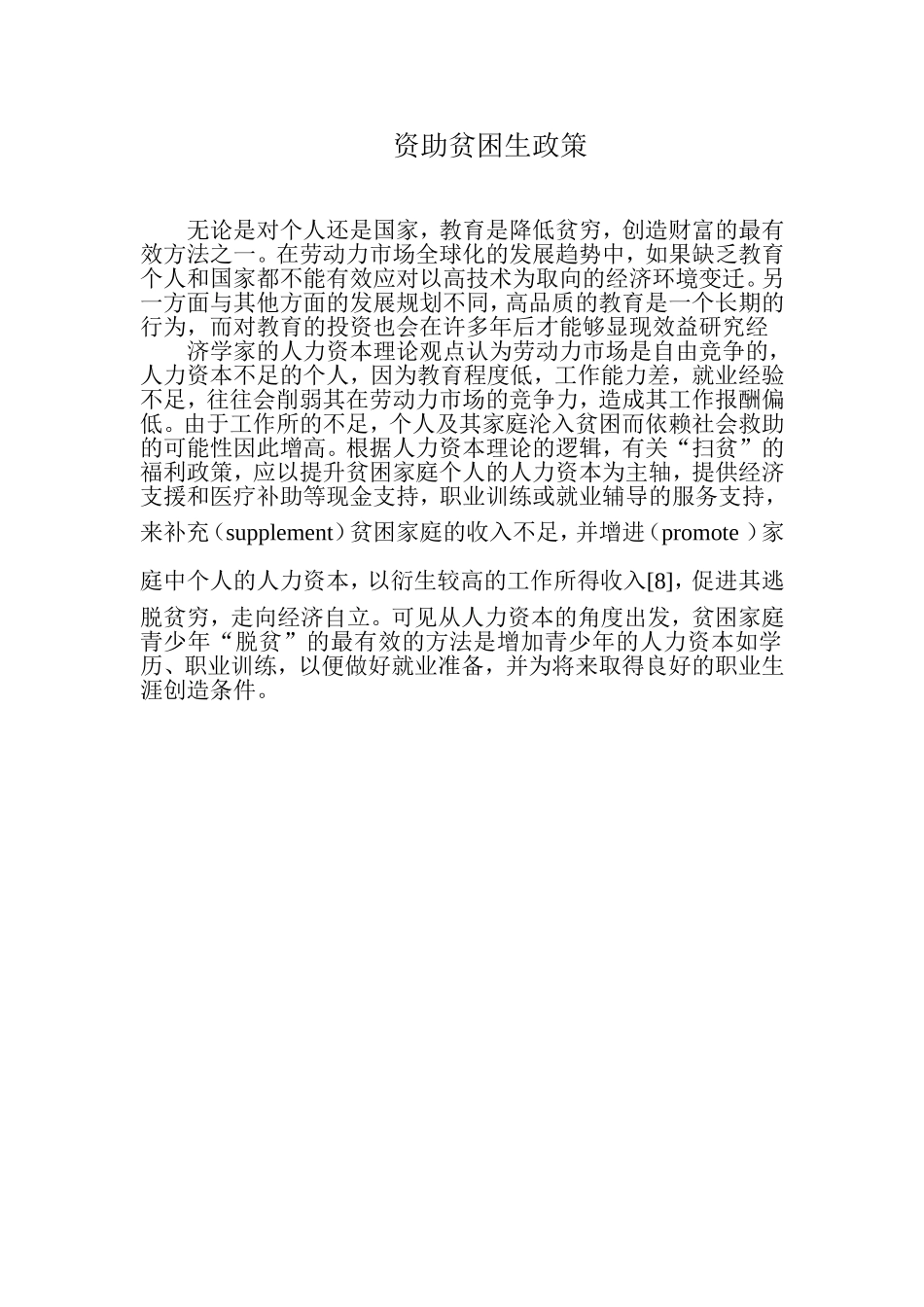 资助贫困生政策

无论是对个人还是国家，教育是降低贫穷，创造财富的最有效方法之一。在劳动力市场全球化的发展趋势中，如果缺乏教育个人和国家都不能有效应对以高技术为取向的经济环境变迁。另一方面与其他方面的发展规划不同，高品质的教育是一个长期的行为，而对教育的投资也会在许多年后才能够显现效益研究经

济学家的人力资本理论观点认为劳动力市场是自由竞争的，人力资本不足的个人，因为教育程度低，工作能力差，就业经验不足，往往会削弱其在劳动力市场的竞争力，造成其工作报酬偏低。由于工作所的不足，个人及其家庭沦入贫困而依赖社会救助的可能性因此增高。根据人力资本理论的逻辑，有关“扫贫”的福利政策，应以提升贫困家庭个人的人力资本为主轴，提供经济支援和医疗补助等现金支持，职业训练或就业辅导的服务支持，来补充（supplement）贫困家庭的收入不足，并增进（promote ）家庭中个人的人力资本，以衍生较高的工作所得收入[8]，促进其逃脱贫穷，走向经济自立。可见从人力资本的角度出发，贫困家庭青少年“脱贫”的最有效的方法是增加青少年的人力资本如学历、职业训练，以便做好就业准备，并为将来取得良好的职业生涯创造条件。